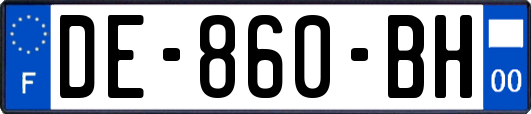 F
DE-860-BH
00